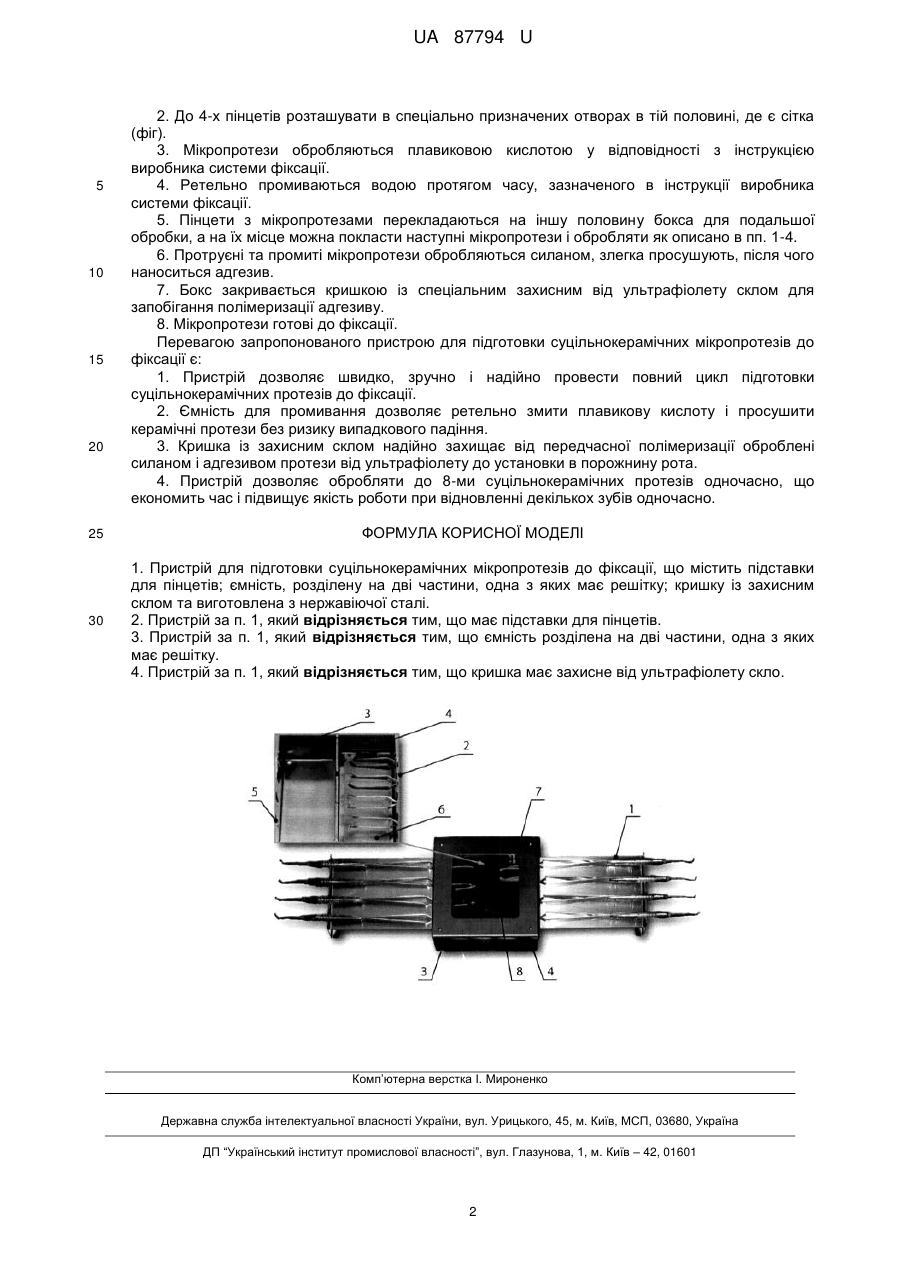 UA 87794 U

2. До 4-х пінцетів розташувати в спеціально призначених отворах в тій половині, де є сітка (фіг).

3. Мікропротези обробляються плавиковою кислотою у відповідності з інструкцією виробника системи фіксації.

5 4. Ретельно промиваються водою протягом часу, зазначеного в інструкції виробника системи фіксації.

5. Пінцети з мікропротезами перекладаються на іншу половину бокса для подальшої обробки, а на їх місце можна покласти наступні мікропротези і обробляти як описано в пп. 1-4.

6. Протруєні та промиті мікропротези обробляються силаном, злегка просушують, після чого 10 наноситься адгезив.

7. Бокс закривається кришкою із спеціальним захисним від ультрафіолету склом для запобігання полімеризації адгезиву.

8. Мікропротези готові до фіксації.

Перевагою запропонованого пристрою для підготовки суцільнокерамічних мікропротезів до 15 фіксації є:

1. Пристрій дозволяє швидко, зручно і надійно провести повний цикл підготовки суцільнокерамічних протезів до фіксації.

2. Ємність для промивання дозволяє ретельно змити плавикову кислоту і просушити керамічні протези без ризику випадкового падіння.

20 3. Кришка із захисним склом надійно захищає від передчасної полімеризації оброблені силаном і адгезивом протези від ультрафіолету до установки в порожнину рота.

4. Пристрій дозволяє обробляти до 8-ми суцільнокерамічних протезів одночасно, що економить час і підвищує якість роботи при відновленні декількох зубів одночасно.

25 ФОРМУЛА КОРИСНОЇ МОДЕЛІ

1. Пристрій для підготовки суцільнокерамічних мікропротезів до фіксації, що містить підставки для пінцетів; ємність, розділену на дві частини, одна з яких має решітку; кришку із захисним склом та виготовлена з нержавіючої сталі.

30 2. Пристрій за п. 1, який відрізняється тим, що має підставки для пінцетів.

3. Пристрій за п. 1, який відрізняється тим, що ємність розділена на дві частини, одна з яких має решітку.

4. Пристрій за п. 1, який відрізняється тим, що кришка має захисне від ультрафіолету скло.

3 4 2 5 6 7 1 3 8 4

Комп'ютерна верстка І. Мироненко

Державна служба інтелектуальної власності України, вул. Урицького, 45, м. Київ, МСП, 03680, Україна

ДП "Український інститут промислової власності", вул. Глазунова, 1, м. Київ – 42, 01601

2